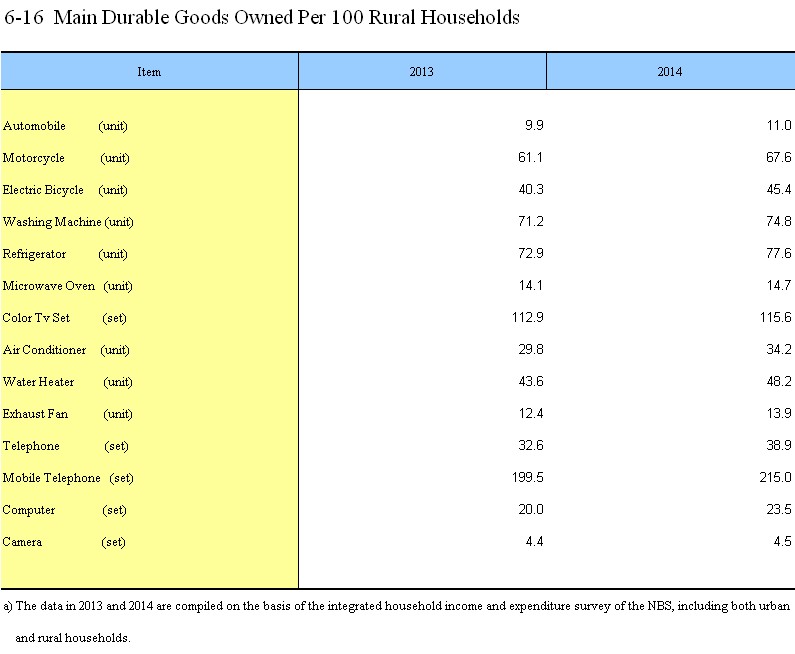 6-16 Main Durable Goods Owned Per 100 Rural Households

| Item | 2013 | 2014 |
|---|---|---|
| Automobile (unit) | 9.9 | 11.0 |
| Motorcycle (unit) | 61.1 | 67.6 |
| Electric Bicycle (unit) | 40.3 | 45.4 |
| Washing Machine (unit) | 71.2 | 74.8 |
| Refrigerator (unit) | 72.9 | 77.6 |
| Microwave Oven (unit) | 14.1 | 14.7 |
| Color Tv Set (set) | 112.9 | 115.6 |
| Air Conditioner (unit) | 29.8 | 34.2 |
| Water Heater (unit) | 43.6 | 48.2 |
| Exhaust Fan (unit) | 12.4 | 13.9 |
| Telephone (set) | 32.6 | 38.9 |
| Mobile Telephone (set) | 199.5 | 215.0 |
| Computer (set) | 20.0 | 23.5 |
| Camera (set) | 4.4 | 4.5 |

a) The data in 2013 and 2014 are compiled on the basis of the integrated household income and expenditure survey of the NBS, including both urban and rural households.